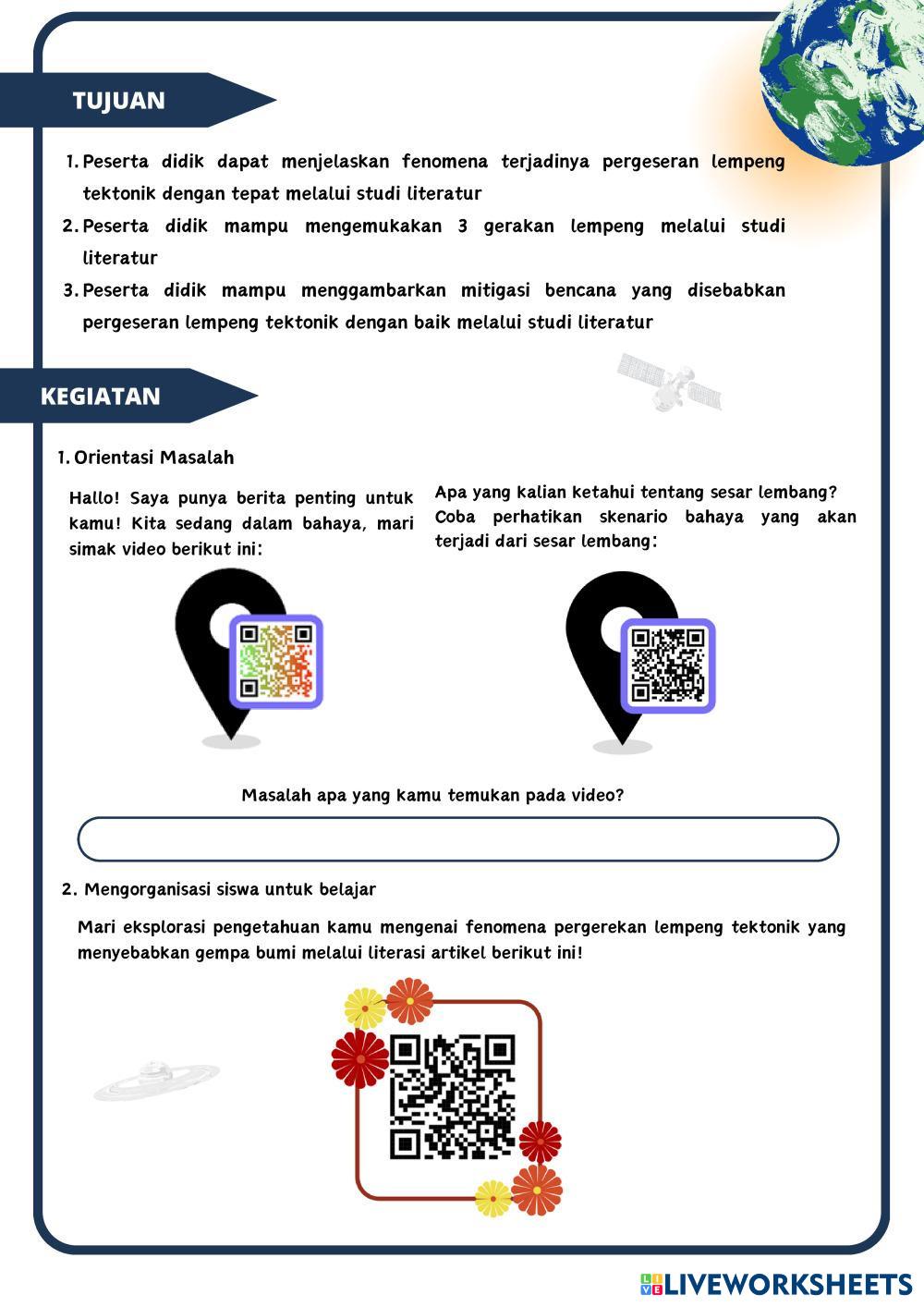 TUJUAN

1. Peserta didik dapat menjelaskan fenomena terjadinya pergeseran lempeng tektonik dengan tepat melalui studi literatur
2. Peserta didik mampu mengemukakan 3 gerakan lempeng melalui studi literatur
3. Peserta didik mampu menggambarkan mitigasi bencana yang disebabkan pergeseran lempeng tektonik dengan baik melalui studi literatur

KEGIATAN

1. Orientasi Masalah

Hallo! Saya punya berita penting untuk kamu! Kita sedang dalam bahaya, mari simak video berikut ini:

Apa yang kalian ketahui tentang sesar lembang? Coba perhatikan skenario bahaya yang akan terjadi dari sesar lembang:

Masalah apa yang kamu temukan pada video?

2. Mengorganisasi siswa untuk belajar

Mari eksplorasi pengetahuan kamu mengenai fenomena pergerekan lempeng tektonik yang menyebabkan gempa bumi melalui literasi artikel berikut ini!

LIVEWORKSHEETS